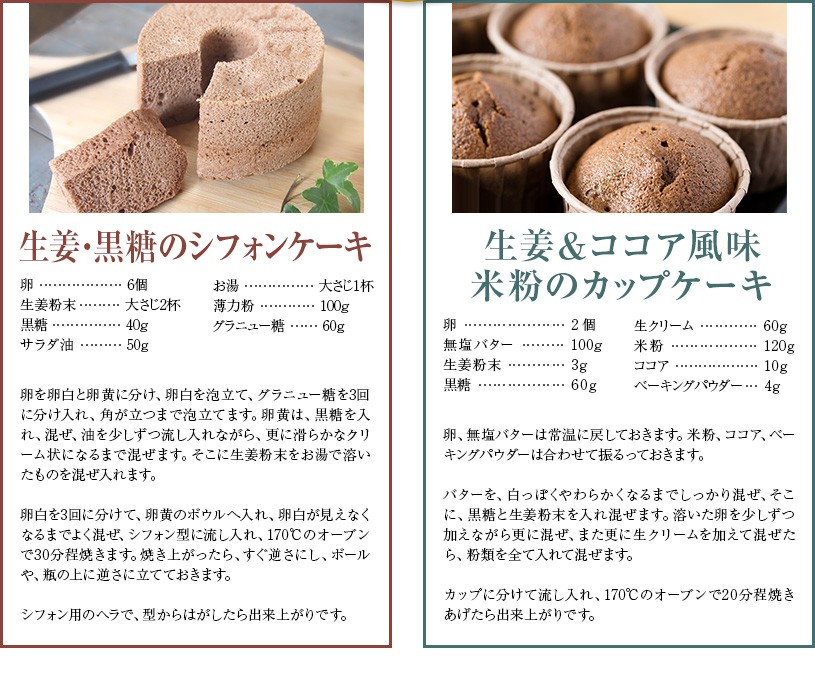 生姜・黒糖のシフォンケーキ

卵 6個
生姜粉末 大さじ2杯
黒糖 40g
サラダ油 50g
お湯 大さじ1杯
薄力粉 100g
グラニュー糖 60g

卵を卵白と卵黄に分け、卵白を泡立て、グラニュー糖を3回に分け入れ、角が立つまで泡立てます。卵黄は、黒糖を入れ、混ぜ、油を少しずつ流し入れながら、更に滑らかなクリーム状になるまで混ぜます。そこに生姜粉末をお湯で溶いたものを混ぜ入れます。

卵白を3回に分けて、卵黄のボウルへ入れ、卵白が見えなくなるまでよく混ぜ、シフォン型に流し入れ、170℃のオーブンで30分程焼きます。焼き上がったら、すぐ逆さにし、ボールや、瓶の上に逆さに立てておきます。

シフォン用のヘラで、型からはがしたら出来上がりです。

生姜&ココア風味
米粉のカップケーキ

卵 2個
無塩バター 100g
生姜粉末 3g
黒糖 60g
生クリーム 60g
米粉 120g
ココア 10g
ベーキングパウダー 4g

卵、無塩バターは常温に戻しておきます。米粉、ココア、ベーキングパウダーは合わせて振るっておきます。

バターを、白っぽくやわらかくなるまでしっかり混ぜ、そこに、黒糖と生姜粉末を入れ混ぜます。溶いた卵を少しずつ加えながら更に混ぜ、また更に生クリームを加えて混ぜたら、粉類を全て入れて混ぜます。

カップに分けて流し入れ、170℃のオーブンで20分程焼きあげたら出来上がりです。